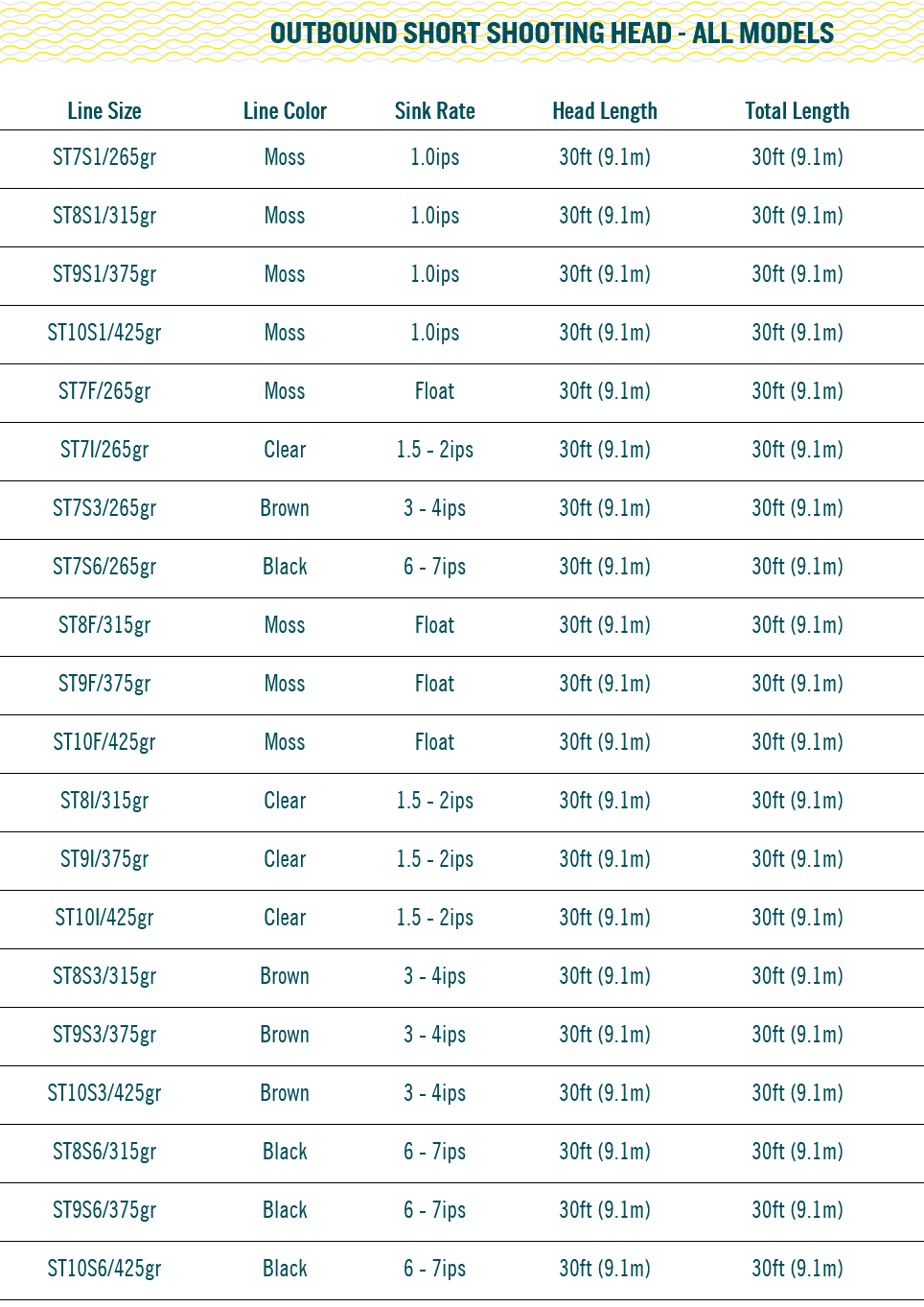 OUTBOUND SHORT SHOOTING HEAD - ALL MODELS

| Line Size | Line Color | Sink Rate | Head Length | Total Length |
|---|---|---|---|---|
| ST7S1/265gr | Moss | 1.0ips | 30ft (9.1m) | 30ft (9.1m) |
| ST8S1/315gr | Moss | 1.0ips | 30ft (9.1m) | 30ft (9.1m) |
| ST9S1/375gr | Moss | 1.0ips | 30ft (9.1m) | 30ft (9.1m) |
| ST10S1/425gr | Moss | 1.0ips | 30ft (9.1m) | 30ft (9.1m) |
| ST7F/265gr | Moss | Float | 30ft (9.1m) | 30ft (9.1m) |
| ST7I/265gr | Clear | 1.5 - 2ips | 30ft (9.1m) | 30ft (9.1m) |
| ST7S3/265gr | Brown | 3 - 4ips | 30ft (9.1m) | 30ft (9.1m) |
| ST7S6/265gr | Black | 6 - 7ips | 30ft (9.1m) | 30ft (9.1m) |
| ST8F/315gr | Moss | Float | 30ft (9.1m) | 30ft (9.1m) |
| ST9F/375gr | Moss | Float | 30ft (9.1m) | 30ft (9.1m) |
| ST10F/425gr | Moss | Float | 30ft (9.1m) | 30ft (9.1m) |
| ST8I/315gr | Clear | 1.5 - 2ips | 30ft (9.1m) | 30ft (9.1m) |
| ST9I/375gr | Clear | 1.5 - 2ips | 30ft (9.1m) | 30ft (9.1m) |
| ST10I/425gr | Clear | 1.5 - 2ips | 30ft (9.1m) | 30ft (9.1m) |
| ST8S3/315gr | Brown | 3 - 4ips | 30ft (9.1m) | 30ft (9.1m) |
| ST9S3/375gr | Brown | 3 - 4ips | 30ft (9.1m) | 30ft (9.1m) |
| ST10S3/425gr | Brown | 3 - 4ips | 30ft (9.1m) | 30ft (9.1m) |
| ST8S6/315gr | Black | 6 - 7ips | 30ft (9.1m) | 30ft (9.1m) |
| ST9S6/375gr | Black | 6 - 7ips | 30ft (9.1m) | 30ft (9.1m) |
| ST10S6/425gr | Black | 6 - 7ips | 30ft (9.1m) | 30ft (9.1m) |